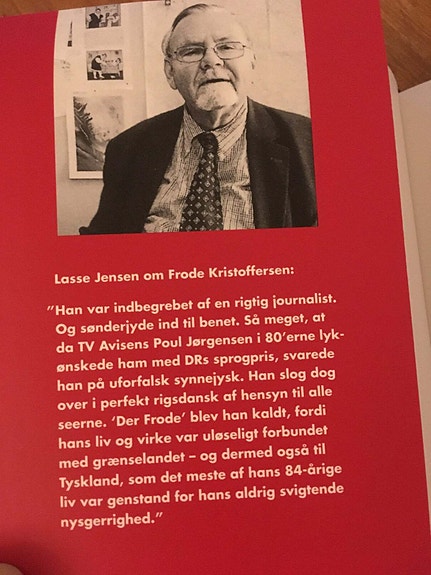 Lasse Jensen om Frode Kristoffersen:

"Han var indbegrebet af en rigtig journalist. Og sønderjyde ind til benet. Så meget, at da TV Avisens Poul Jørgensen i 80'erne lykønskede ham med DRs sprogpris, svarede han på uforfalsk synnejysk. Han slog dog over i perfekt rigsdansk af hensyn til alle seerne. 'Der Frode' blev han kaldt, fordi hans liv og virke var uløseligt forbundet med grænselandet – og dermed også til Tyskland, som det meste af hans 84-årige liv var genstand for hans aldrig svigtende nysgerrighed."